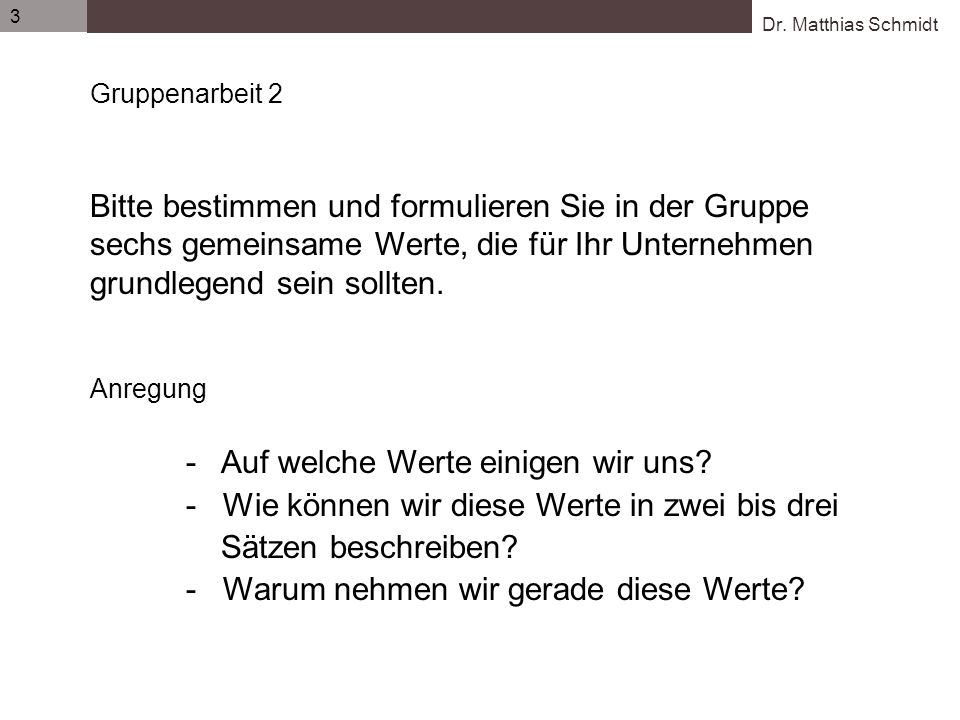 3

Dr. Matthias Schmidt

Gruppenarbeit 2

Bitte bestimmen und formulieren Sie in der Gruppe sechs gemeinsame Werte, die für Ihr Unternehmen grundlegend sein sollten.

Anregung

- Auf welche Werte einigen wir uns?
- Wie können wir diese Werte in zwei bis drei Sätzen beschreiben?
- Warum nehmen wir gerade diese Werte?